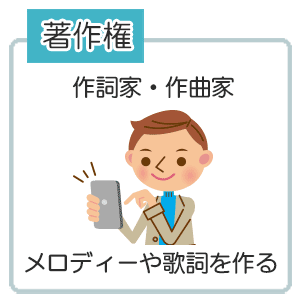 著作権

作詞家・作曲家

メロディーや歌詞を作る